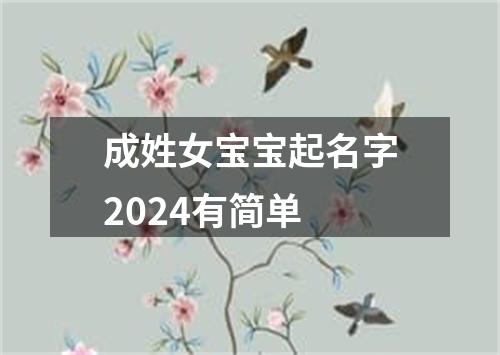 成姓女宝宝起名字2024有简单